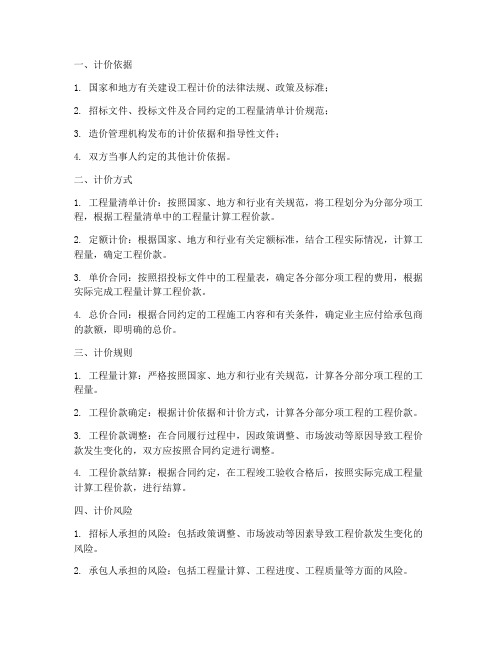 一、计价依据

1. 国家和地方有关建设工程计价的法律法规、政策及标准；

2. 招标文件、投标文件及合同约定的工程量清单计价规范；

3. 造价管理机构发布的计价依据和指导性文件；

4. 双方当事人约定的其他计价依据。

二、计价方式

1. 工程量清单计价：按照国家、地方和行业有关规范，将工程划分为分部分项工程，根据工程量清单中的工程量计算工程价款。

2. 定额计价：根据国家、地方和行业有关定额标准，结合工程实际情况，计算工程量，确定工程价款。

3. 单价合同：按照招投标文件中的工程量表，确定各分部分项工程的费用，根据实际完成工程量计算工程价款。

4. 总价合同：根据合同约定的工程施工内容和有关条件，确定业主应付给承包商的款额，即明确的总价。

三、计价规则

1. 工程量计算：严格按照国家、地方和行业有关规范，计算各分部分项工程的工程量。

2. 工程价款确定：根据计价依据和计价方式，计算各分部分项工程的工程价款。

3. 工程价款调整：在合同履行过程中，因政策调整、市场波动等原因导致工程价款发生变化的，双方应按照合同约定进行调整。

4. 工程价款结算：根据合同约定，在工程竣工验收合格后，按照实际完成工程量计算工程价款，进行结算。

四、计价风险

1. 招标人承担的风险：包括政策调整、市场波动等因素导致工程价款发生变化的风险。

2. 承包人承担的风险：包括工程量计算、工程进度、工程质量等方面的风险。